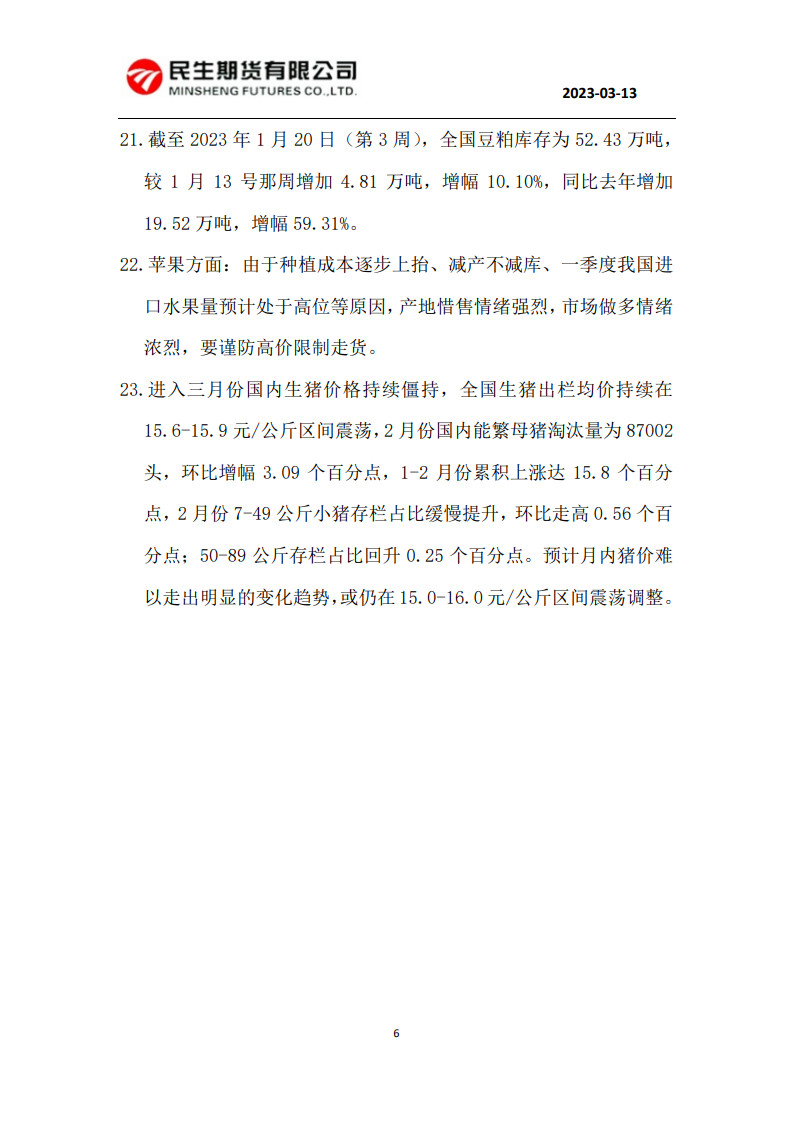 民生期货有限公司
MINSHENG FUTURES CO.,LTD.

2023-03-13

21. 截至 2023 年 1 月 20 日（第 3 周），全国豆粕库存为 52.43 万吨，较 1 月 13 号那周增加 4.81 万吨，增幅 10.10%，同比去年增加 19.52 万吨，增幅 59.31%。

22. 苹果方面：由于种植成本逐步上抬、减产不减库、一季度我国进口水果量预计处于高位等原因，产地惜售情绪强烈，市场做多情绪浓烈，要谨防高价限制走货。

23. 进入三月份国内生猪价格持续僵持，全国生猪出栏均价持续在 15.6-15.9 元/公斤区间震荡，2 月份国内能繁母猪淘汰量为 87002 头，环比增幅 3.09 个百分点，1-2 月份累积上涨达 15.8 个百分点，2 月份 7-49 公斤小猪存栏占比缓慢提升，环比走高 0.56 个百分点；50-89 公斤存栏占比回升 0.25 个百分点。预计月内猪价难以走出明显的变化趋势，或仍在 15.0-16.0 元/公斤区间震荡调整。

6